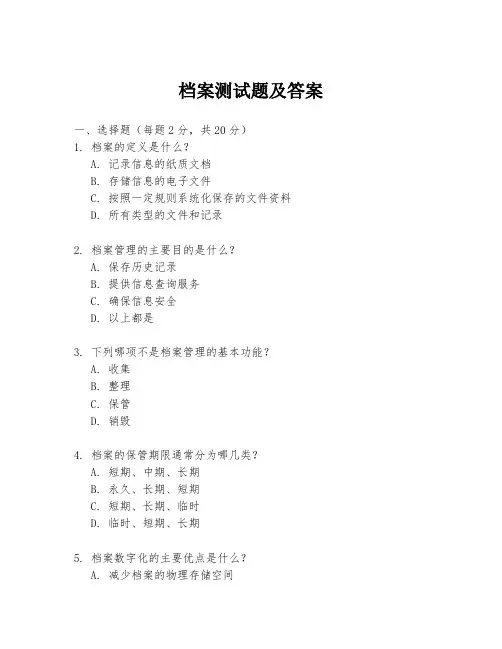 档案测试题及答案

一、选择题（每题 2 分，共 20 分）

1. 档案的定义是什么？
A. 记录信息的纸质文档
B. 存储信息的电子文件
C. 按照一定规则系统化保存的文件资料
D. 所有类型的文件和记录

2. 档案管理的主要目的是什么？
A. 保存历史记录
B. 提供信息查询服务
C. 确保信息安全
D. 以上都是

3. 下列哪项不是档案管理的基本功能？
A. 收集
B. 整理
C. 保管
D. 销毁

4. 档案的保管期限通常分为哪几类？
A. 短期、中期、长期
B. 永久、长期、短期
C. 短期、长期、临时
D. 临时、短期、长期

5. 档案数字化的主要优点是什么？
A. 减少档案的物理存储空间